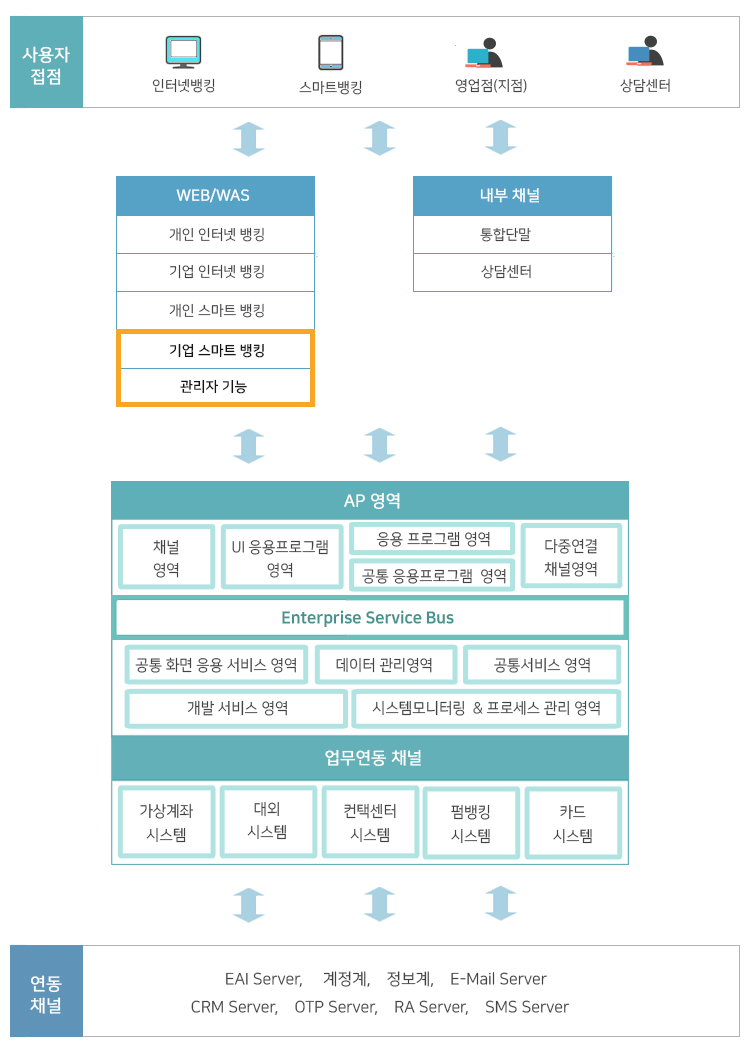 사용자 접점

인터넷뱅킹
스마트뱅킹
영업점(지점)
상담센터

WEB/WAS
개인 인터넷 뱅킹
기업 인터넷 뱅킹
개인 스마트 뱅킹
기업 스마트 뱅킹
관리자 기능

내부 채널
통합단말
상담센터

AP 영역
채널 영역
UI 응용프로그램 영역
응용 프로그램 영역
공통 응용프로그램 영역
다중연결 채널영역

Enterprise Service Bus

공통 화면 응용 서비스 영역
데이터 관리영역
공통서비스 영역
개발 서비스 영역
시스템모니터링 & 프로세스 관리 영역

업무연동 채널
가상계좌 시스템
대외 시스템
컨택센터 시스템
펌뱅킹 시스템
카드 시스템

연동 채널

EAI Server, 계정계, 정보계, E-Mail Server
CRM Server, OTP Server, RA Server, SMS Server